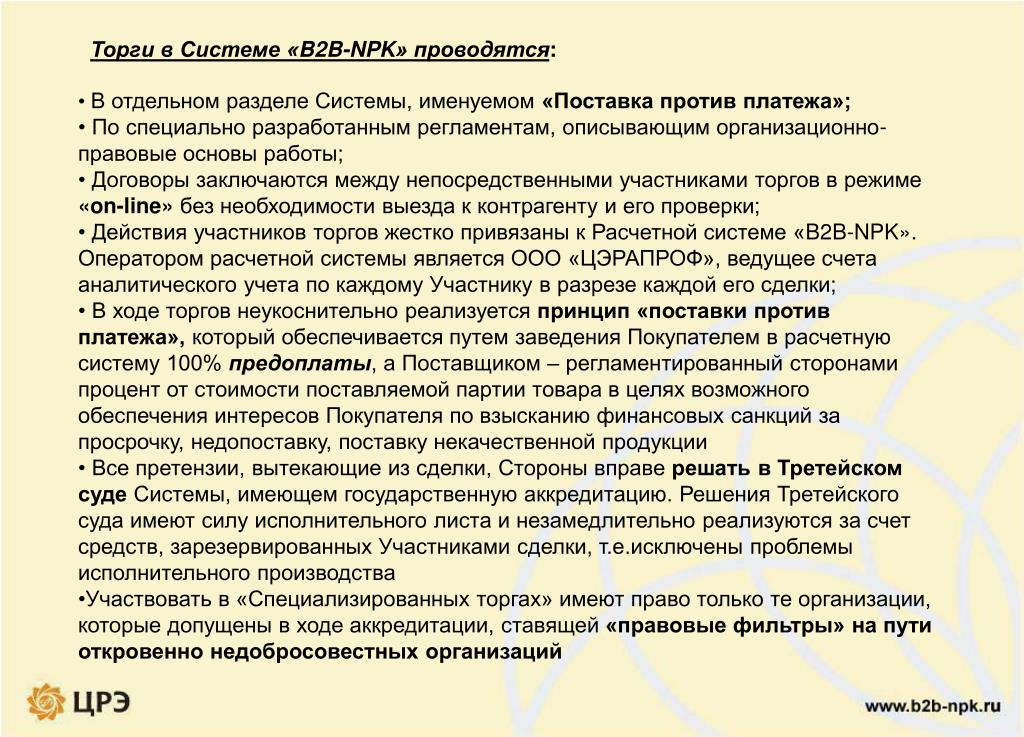 Торги в Системе «B2B-NPK» проводятся:

• В отдельном разделе Системы, именуемом «Поставка против платежа»;
• По специально разработанным регламентам, описывающим организационно-правовые основы работы;
• Договоры заключаются между непосредственными участниками торгов в режиме «on-line» без необходимости выезда к контрагенту и его проверки;
• Действия участников торгов жестко привязаны к Расчетной системе «B2B-NPK». Оператором расчетной системы является ООО «ЦЭРАПРОФ», ведущее счета аналитического учета по каждому Участнику в разрезе каждой его сделки;
• В ходе торгов неукоснительно реализуется принцип «поставки против платежа», который обеспечивается путем заведения Покупателем в расчетную систему 100% предоплаты, а Поставщиком – регламентированный сторонами процент от стоимости поставляемой партии товара в целях возможного обеспечения интересов Покупателя по взысканию финансовых санкций за просрочку, недопоставку, поставку некачественной продукции
• Все претензии, вытекающие из сделки, Стороны вправе решать в Третейском суде Системы, имеющем государственную аккредитацию. Решения Третейского суда имеют силу исполнительного листа и незамедлительно реализуются за счет средств, зарезервированных Участниками сделки, т.е.исключены проблемы исполнительного производства
•Участвовать в «Специализированных торгах» имеют право только те организации, которые допущены в ходе аккредитации, ставящей «правовые фильтры» на пути откровенно недобросовестных организаций

ЦРЭ

www.b2b-npk.ru